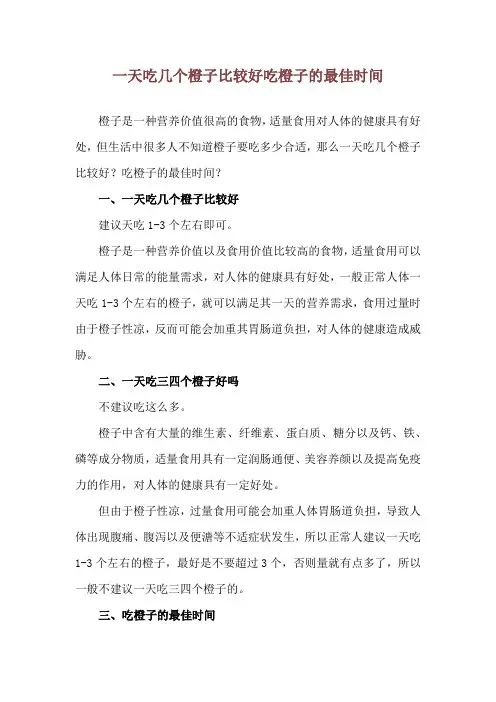 一天吃几个橙子比较好吃橙子的最佳时间

橙子是一种营养价值很高的食物，适量食用对人体的健康具有好处，但生活中很多人不知道橙子要吃多少合适，那么一天吃几个橙子比较好？吃橙子的最佳时间？

一、一天吃几个橙子比较好

建议天吃 1-3 个左右即可。

橙子是一种营养价值以及食用价值比较高的食物，适量食用可以满足人体日常的能量需求，对人体的健康具有好处，一般正常人体一天吃 1-3 个左右的橙子，就可以满足其一天的营养需求，食用过量时由于橙子性凉，反而可能会加重其胃肠道负担，对人体的健康造成威胁。

二、一天吃三四个橙子好吗

不建议吃这么多。

橙子中含有大量的维生素、纤维素、蛋白质、糖分以及钙、铁、磷等成分物质，适量食用具有一定润肠通便、美容养颜以及提高免疫力的作用，对人体的健康具有一定好处。

但由于橙子性凉，过量食用可能会加重人体胃肠道负担，导致人体出现腹痛、腹泻以及便溏等不适症状发生，所以正常人建议一天吃 1-3 个左右的橙子，最好是不要超过 3 个，否则量就有点多了，所以一般不建议一天吃三四个橙子的。

三、吃橙子的最佳时间